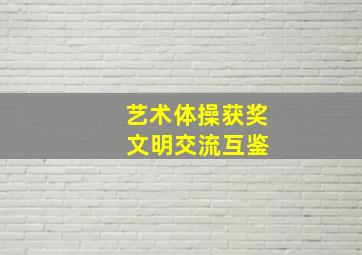 艺术体操获奖
文明交流互鉴